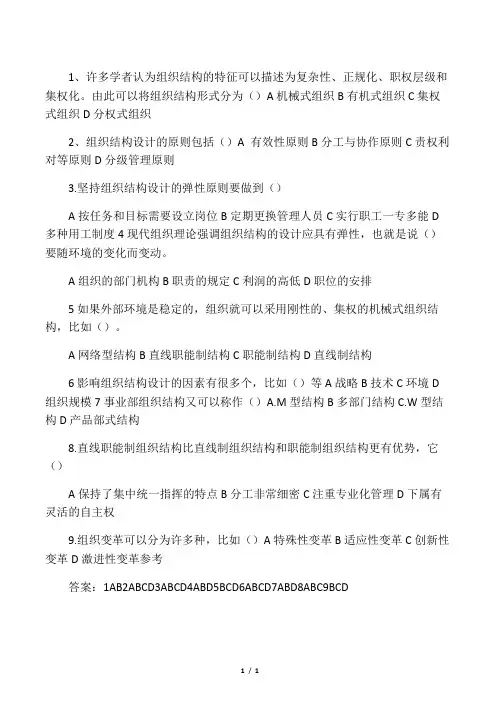 1、许多学者认为组织结构的特征可以描述为复杂性、正规化、职权层级和集权化。由此可以将组织结构形式分为（）A 机械式组织 B 有机式组织 C 集权式组织 D 分权式组织

2、组织结构设计的原则包括（）A 有效性原则 B 分工与协作原则 C 责权利对等原则 D 分级管理原则

3.坚持组织结构设计的弹性原则要做到（）

A 按任务和目标需要设立岗位 B 定期更换管理人员 C 实行职工一专多能 D 多种用工制度 4 现代组织理论强调组织结构的设计应具有弹性，也就是说（）要随环境的变化而变动。

A 组织的部门机构 B 职责的规定 C 利润的高低 D 职位的安排

5 如果外部环境是稳定的，组织就可以采用刚性的、集权的机械式组织结构，比如（）。

A 网络型结构 B 直线职能制结构 C 职能制结构 D 直线制结构

6 影响组织结构设计的因素有很多个，比如（）等 A 战略 B 技术 C 环境 D 组织规模 7 事业部组织结构又可以称作（）A.M 型结构 B 多部门结构 C.W 型结构 D 产品部式结构

8.直线职能制组织结构比直线制组织结构和职能制组织结构更有优势，它（）

A 保持了集中统一指挥的特点 B 分工非常细密 C 注重专业化管理 D 下属有灵活的自主权

9.组织变革可以分为许多种，比如（）A 特殊性变革 B 适应性变革 C 创新性变革 D 激进性变革参考

答案：1AB2ABCD3ABCD4ABD5BCD6ABCD7ABD8ABC9BCD

1 / 1